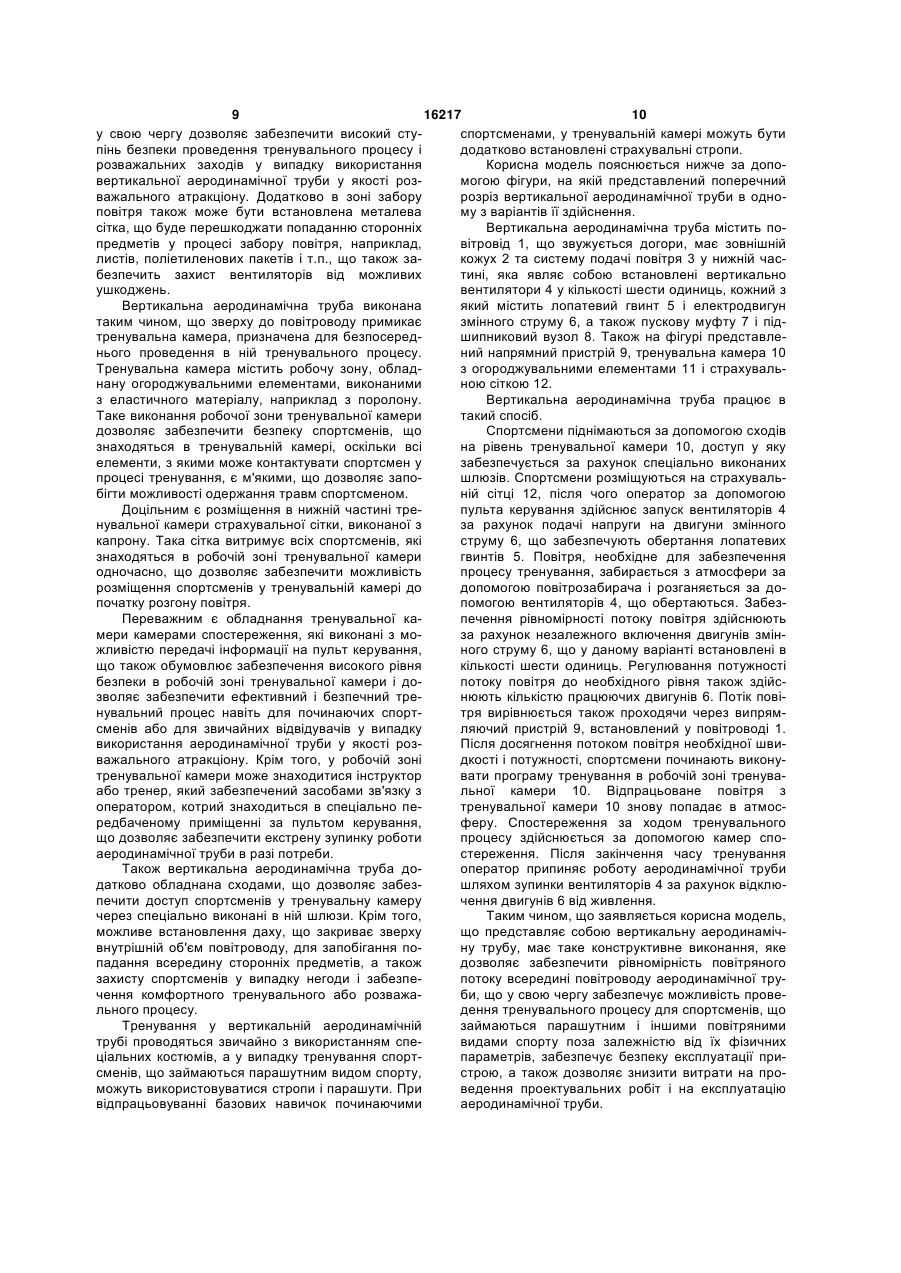 9 16217 10

у свою чергу дозволяє забезпечити високий ступінь безпеки проведення тренувального процесу і розважальних заходів у випадку використання вертикальної аеродинамічної труби у якості розважального атракціону. Додатково в зоні забору повітря також може бути встановлена металева сітка, що буде перешкоджати попаданню сторонніх предметів у процесі забору повітря, наприклад, листів, поліетиленових пакетів і т.п., що також забезпечить захист вентиляторів від можливих ушкоджень.

Вертикальна аеродинамічна труба виконана таким чином, що зверху до повітроводу примикає тренувальна камера, призначена для безпосереднього проведення в ній тренувального процесу. Тренувальна камера містить робочу зону, обладнану огороджувальними елементами, виконаними з еластичного матеріалу, наприклад з поролону. Таке виконання робочої зони тренувальної камери дозволяє забезпечити безпеку спортсменів, що знаходяться в тренувальній камері, оскільки всі елементи, з якими може контактувати спортсмен у процесі тренування, є м'якими, що дозволяє запобігти можливості одержання травм спортсменом.

Доцільним є розміщення в нижній частині тренувальної камери страхувальної сітки, виконаної з капрону. Така сітка витримує всіх спортсменів, які знаходяться в робочій зоні тренувальної камери одночасно, що дозволяє забезпечити можливість розміщення спортсменів у тренувальній камері до початку розгону повітря.

Переважним є обладнання тренувальної камери камерами спостереження, які виконані з можливістю передачі інформації на пульт керування, що також обумовлює забезпечення високого рівня безпеки в робочій зоні тренувальної камери і дозволяє забезпечити ефективний і безпечний тренувальний процес навіть для починаючих спортсменів або для звичайних відвідувачів у випадку використання аеродинамічної труби у якості розважального атракціону. Крім того, у робочій зоні тренувальної камери може знаходитися інструктор або тренер, який забезпечений засобами зв'язку з оператором, котрий знаходиться в спеціально передбаченому приміщенні за пультом керування, що дозволяє забезпечити екстрену зупинку роботи аеродинамічної труби в разі потреби.

Також вертикальна аеродинамічна труба додатково обладнана сходами, що дозволяє забезпечити доступ спортсменів у тренувальну камеру через спеціально виконані в ній шлюзи. Крім того, можливе встановлення даху, що закриває зверху внутрішній об'єм повітроводу, для запобігання попадання всередину сторонніх предметів, а також захисту спортсменів у випадку негоди і забезпечення комфортного тренувального або розважального процесу.

Тренування у вертикальній аеродинамічній трубі проводяться звичайно з використанням спеціальних костюмів, а у випадку тренування спортсменів, що займаються парашутним видом спорту, можуть використовуватися стропи і парашути. При відпрацьовуванні базових навичок починаючими спортсменами, у тренувальній камері можуть бути додатково встановлені страхувальні стропи.

Корисна модель пояснюється нижче за допомогою фігури, на якій представлений поперечний розріз вертикальної аеродинамічної труби в одному з варіантів її здійснення.

Вертикальна аеродинамічна труба містить повітровід 1, що звужується догори, має зовнішній кожух 2 та систему подачі повітря 3 у нижній частині, яка являє собою встановлені вертикально вентилятори 4 у кількості шести одиниць, кожний з який містить лопатевий гвинт 5 і електродвигун змінного струму 6, а також пускову муфту 7 і підшипниковий вузол 8. Також на фігурі представлений напрямний пристрій 9, тренувальна камера 10 з огороджувальними елементами 11 і страхувальною сіткою 12.

Вертикальна аеродинамічна труба працює в такий спосіб.

Спортсмени піднімаються за допомогою сходів на рівень тренувальної камери 10, доступ у яку забезпечується за рахунок спеціально виконаних шлюзів. Спортсмени розміщуються на страхувальній сітці 12, після чого оператор за допомогою пульта керування здійснює запуск вентиляторів 4 за рахунок подачі напруги на двигуни змінного струму 6, що забезпечують обертання лопатевих гвинтів 5. Повітря, необхідне для забезпечення процесу тренування, забирається з атмосфери за допомогою повітрозабирача і розганяється за допомогою вентиляторів 4, що обертаються. Забезпечення рівномірності потоку повітря здійснюють за рахунок незалежного включення двигунів змінного струму 6, що у даному варіанті встановлені в кількості шести одиниць. Регулювання потужності потоку повітря до необхідного рівня також здійснюють кількістю працюючих двигунів 6. Потік повітря вирівнюється також проходячи через випрямляючий пристрій 9, встановлений у повітроводі 1. Після досягнення потоком повітря необхідної швидкості і потужності, спортсмени починають виконувати програму тренування в робочій зоні тренувальної камери 10. Відпрацьоване повітря з тренувальної камери 10 знову попадає в атмосферу. Спостереження за ходом тренувального процесу здійснюється за допомогою камер спостереження. Після закінчення часу тренування оператор припиняє роботу аеродинамічної труби шляхом зупинки вентиляторів 4 за рахунок відключення двигунів 6 від живлення.

Таким чином, що заявляється корисна модель, що представляє собою вертикальну аеродинамічну трубу, має таке конструктивне виконання, яке дозволяє забезпечити рівномірність повітряного потоку всередині повітроводу аеродинамічної труби, що у свою чергу забезпечує можливість проведення тренувального процесу для спортсменів, що займаються парашутним і іншими повітряними видами спорту поза залежністю від їх фізичних параметрів, забезпечує безпеку експлуатації пристрою, а також дозволяє знизити витрати на проведення проектувальних робіт і на експлуатацію аеродинамічної труби.